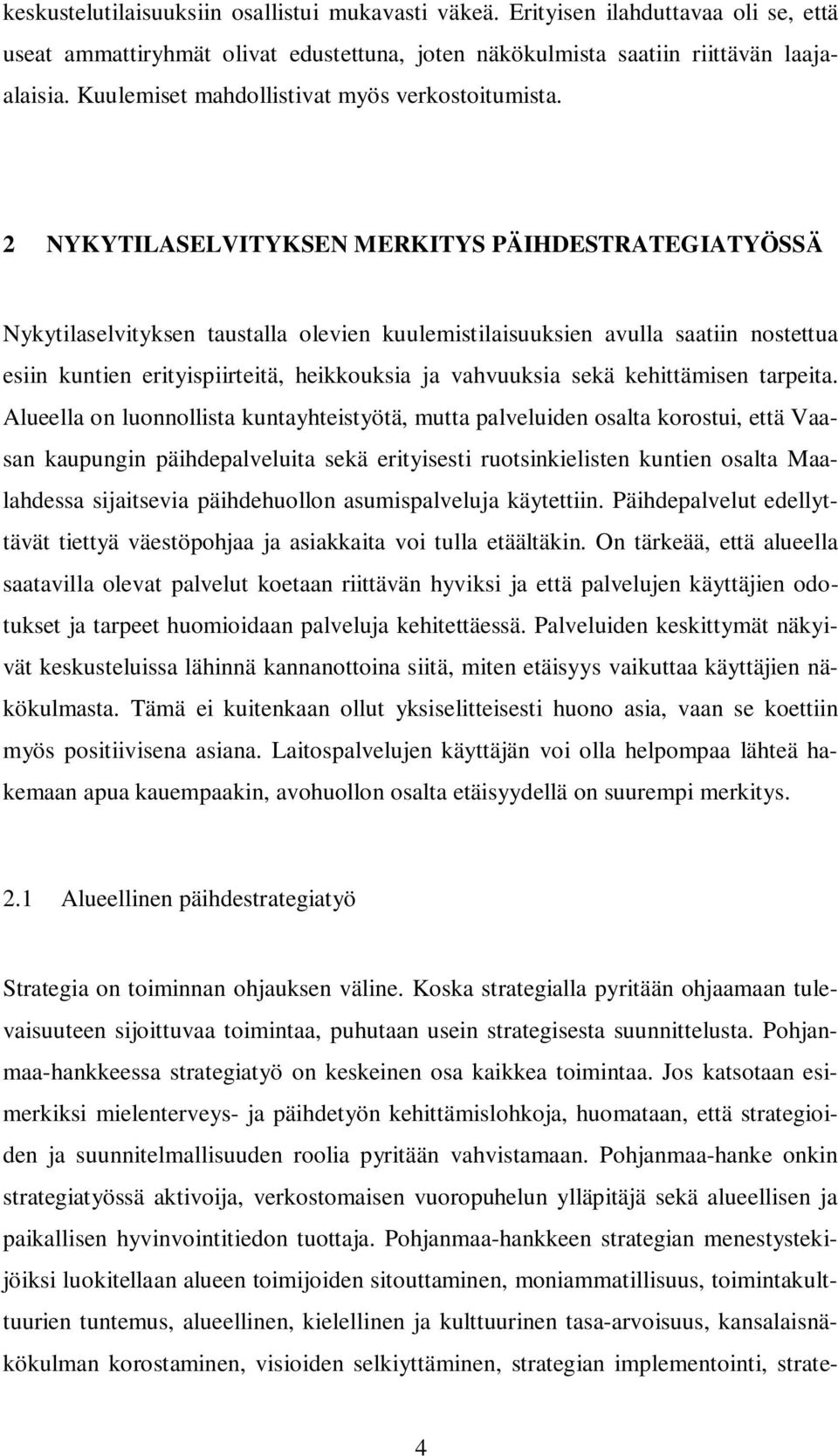 keskustelutilaisuuksiin osallistui mukavasti väkeä. Erityisen ilahduttavaa oli se, että useat ammattiryhmät olivat edustettuna, joten näkökulmista saatiin riittävän laaja-alaisia. Kuulemiset mahdollistivat myös verkostoitumista.

2 NYKYTILASELVITYKSEN MERKITYS PÄIHDESTRATEGIATYÖSSÄ

Nykytilaselvityksen taustalla olevien kuulemistilaisuuksien avulla saatiin nostettua esiin kuntien erityispiirteitä, heikkouksia ja vahvuuksia sekä kehittämisen tarpeita. Alueella on luonnollista kuntayhteistyötä, mutta palveluiden osalta korostui, että Vaasan kaupungin päihdepalveluita sekä erityisesti ruotsinkielisten kuntien osalta Maalahdessa sijaitsevia päihdehuollon asumispalveluja käytettiin. Päihdepalvelut edellyttävät tiettyä väestöpohjaa ja asiakkaita voi tulla etäältäkin. On tärkeää, että alueella saatavilla olevat palvelut koetaan riittävän hyviksi ja että palvelujen käyttäjien odotukset ja tarpeet huomioidaan palveluja kehitettäessä. Palveluiden keskittymät näkyivät keskusteluissa lähinnä kannanottoina siitä, miten etäisyys vaikuttaa käyttäjien näkökulmasta. Tämä ei kuitenkaan ollut yksiselitteisesti huono asia, vaan se koettiin myös positiivisena asiana. Laitospalvelujen käyttäjän voi olla helpompaa lähteä hakemaan apua kauempaakin, avohuollon osalta etäisyydellä on suurempi merkitys.

2.1 Alueellinen päihdestrategiatyö

Strategia on toiminnan ohjauksen väline. Koska strategialla pyritään ohjaamaan tulevaisuuteen sijoittuvaa toimintaa, puhutaan usein strategisesta suunnittelusta. Pohjanmaa-hankkeessa strategiatyö on keskeinen osa kaikkea toimintaa. Jos katsotaan esimerkiksi mielenterveys- ja päihdetyön kehittämislohkoja, huomataan, että strategioiden ja suunnitelmallisuuden roolia pyritään vahvistamaan. Pohjanmaa-hanke onkin strategiatyössä aktivoija, verkostomaisen vuoropuhelun ylläpitäjä sekä alueellisen ja paikallisen hyvinvointitiedon tuottaja. Pohjanmaa-hankkeen strategian menestystekijöiksi luokitellaan alueen toimijoiden sitouttaminen, moniammatillisuus, toimintakulttuurien tuntemus, alueellinen, kielellinen ja kulttuurinen tasa-arvoisuus, kansalaisnäkökulman korostaminen, visioiden selkiyttäminen, strategian implementointi, strate-

4